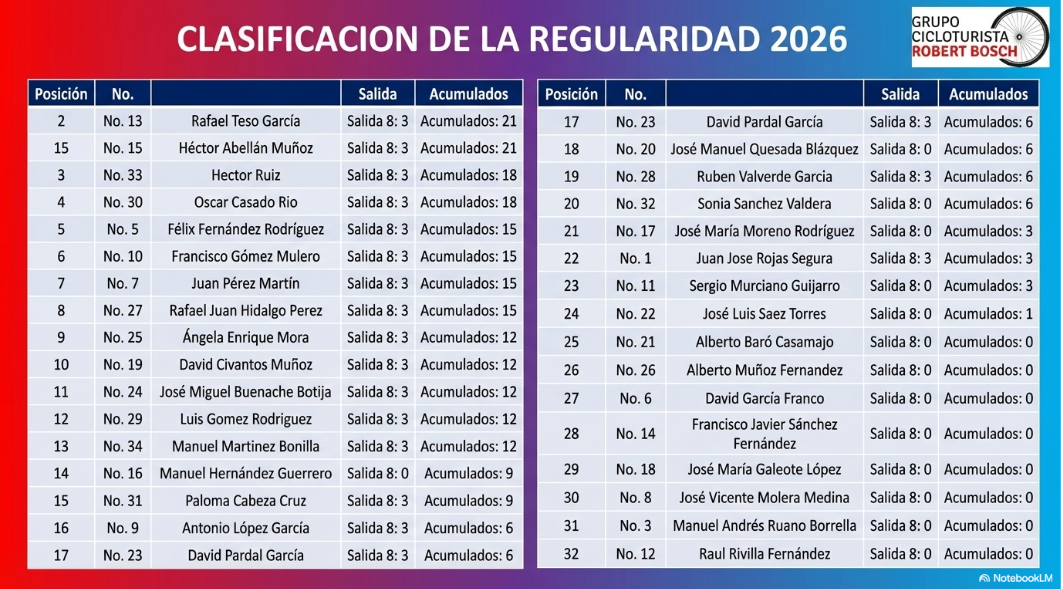 CLASIFICACION DE LA REGULARIDAD 2026

GRUPO CICLOTURISTA ROBERT BOSCH

| Posición | No. | | Salida | Acumulados |
|---|---|---|---|---|
| 2 | No. 13 | Rafael Teso García | Salida 8: 3 | Acumulados: 21 |
| 15 | No. 15 | Héctor Abellán Muñoz | Salida 8: 3 | Acumulados: 21 |
| 3 | No. 33 | Hector Ruiz | Salida 8: 3 | Acumulados: 18 |
| 4 | No. 30 | Oscar Casado Rio | Salida 8: 3 | Acumulados: 18 |
| 5 | No. 5 | Félix Fernández Rodríguez | Salida 8: 3 | Acumulados: 15 |
| 6 | No. 10 | Francisco Gómez Mulero | Salida 8: 3 | Acumulados: 15 |
| 7 | No. 7 | Juan Pérez Martín | Salida 8: 3 | Acumulados: 15 |
| 8 | No. 27 | Rafael Juan Hidalgo Perez | Salida 8: 3 | Acumulados: 15 |
| 9 | No. 25 | Ángela Enrique Mora | Salida 8: 3 | Acumulados: 12 |
| 10 | No. 19 | David Civantos Muñoz | Salida 8: 3 | Acumulados: 12 |
| 11 | No. 24 | José Miguel Buenache Botija | Salida 8: 3 | Acumulados: 12 |
| 12 | No. 29 | Luis Gomez Rodriguez | Salida 8: 3 | Acumulados: 12 |
| 13 | No. 34 | Manuel Martinez Bonilla | Salida 8: 3 | Acumulados: 12 |
| 14 | No. 16 | Manuel Hernández Guerrero | Salida 8: 0 | Acumulados: 9 |
| 15 | No. 31 | Paloma Cabeza Cruz | Salida 8: 3 | Acumulados: 9 |
| 16 | No. 9 | Antonio López García | Salida 8: 3 | Acumulados: 6 |
| 17 | No. 23 | David Pardal García | Salida 8: 3 | Acumulados: 6 |

| Posición | No. | | Salida | Acumulados |
|---|---|---|---|---|
| 17 | No. 23 | David Pardal García | Salida 8: 3 | Acumulados: 6 |
| 18 | No. 20 | José Manuel Quesada Blázquez | Salida 8: 0 | Acumulados: 6 |
| 19 | No. 28 | Ruben Valverde Garcia | Salida 8: 3 | Acumulados: 6 |
| 20 | No. 32 | Sonia Sanchez Valdera | Salida 8: 0 | Acumulados: 6 |
| 21 | No. 17 | José María Moreno Rodríguez | Salida 8: 0 | Acumulados: 3 |
| 22 | No. 1 | Juan Jose Rojas Segura | Salida 8: 3 | Acumulados: 3 |
| 23 | No. 11 | Sergio Murciano Guijarro | Salida 8: 0 | Acumulados: 3 |
| 24 | No. 22 | José Luis Saez Torres | Salida 8: 0 | Acumulados: 1 |
| 25 | No. 21 | Alberto Baró Casamajo | Salida 8: 0 | Acumulados: 0 |
| 26 | No. 26 | Alberto Muñoz Fernandez | Salida 8: 0 | Acumulados: 0 |
| 27 | No. 6 | David García Franco | Salida 8: 0 | Acumulados: 0 |
| 28 | No. 14 | Francisco Javier Sánchez Fernández | Salida 8: 0 | Acumulados: 0 |
| 29 | No. 18 | José María Galeote López | Salida 8: 0 | Acumulados: 0 |
| 30 | No. 8 | José Vicente Molera Medina | Salida 8: 0 | Acumulados: 0 |
| 31 | No. 3 | Manuel Andrés Ruano Borrella | Salida 8: 0 | Acumulados: 0 |
| 32 | No. 12 | Raul Rivilla Fernández | Salida 8: 0 | Acumulados: 0 |

NotebookLM